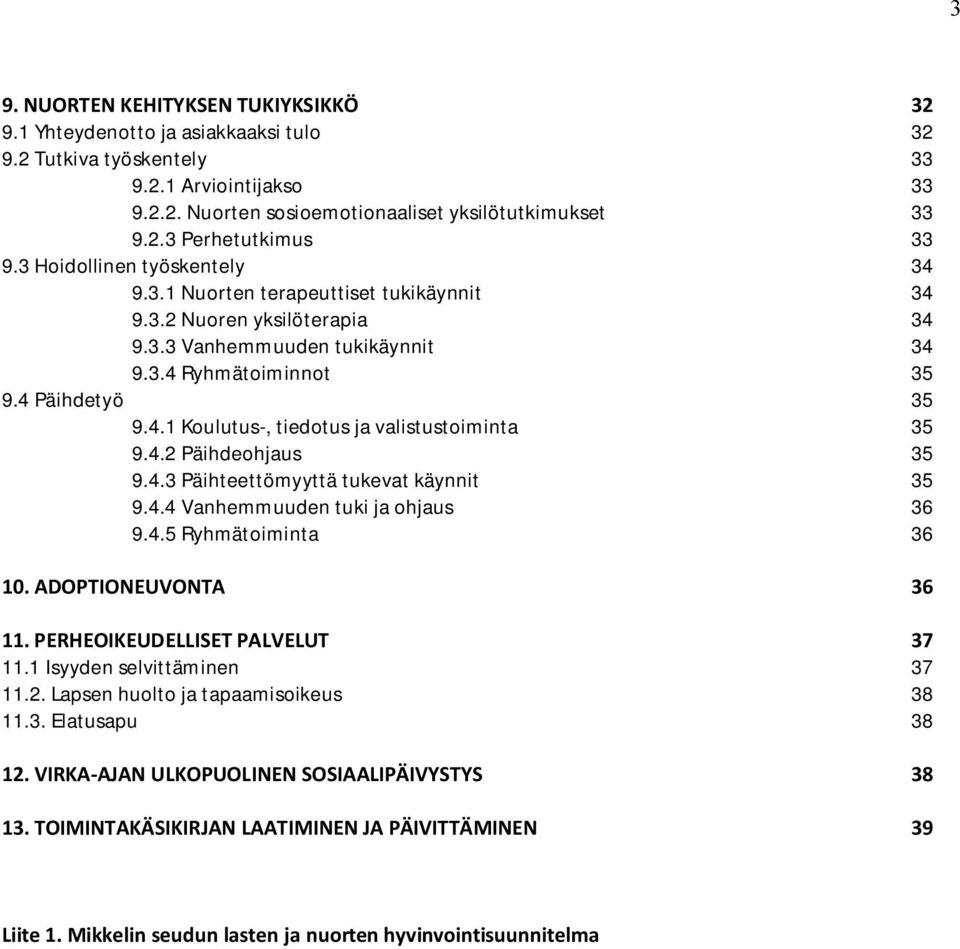 3

9. NUORTEN KEHITYKSEN TUKIYKSIKKÖ 32
9.1 Yhteydenotto ja asiakkaaksi tulo 32
9.2 Tutkiva työskentely 33
9.2.1 Arviointijakso 33
9.2.2. Nuorten sosioemotionaaliset yksilötutkimukset 33
9.2.3 Perhetutkimus 33
9.3 Hoidollinen työskentely 34
9.3.1 Nuorten terapeuttiset tukikäynnit 34
9.3.2 Nuoren yksilöterapia 34
9.3.3 Vanhemmuuden tukikäynnit 34
9.3.4 Ryhmätoiminnot 35
9.4 Päihdetyö 35
9.4.1 Koulutus-, tiedotus ja valistustoiminta 35
9.4.2 Päihdeohjaus 35
9.4.3 Päihteettömyyttä tukevat käynnit 35
9.4.4 Vanhemmuuden tuki ja ohjaus 36
9.4.5 Ryhmätoiminta 36

10. ADOPTIONEUVONTA 36

11. PERHEOIKEUDELLISET PALVELUT 37
11.1 Isyyden selvittäminen 37
11.2. Lapsen huolto ja tapaamisoikeus 38
11.3. Elatusapu 38

12. VIRKA-AJAN ULKOPUOLINEN SOSIAALIPÄIVYSTYS 38

13. TOIMINTAKÄSIKIRJAN LAATIMINEN JA PÄIVITTÄMINEN 39

Liite 1. Mikkelin seudun lasten ja nuorten hyvinvointisuunnitelma